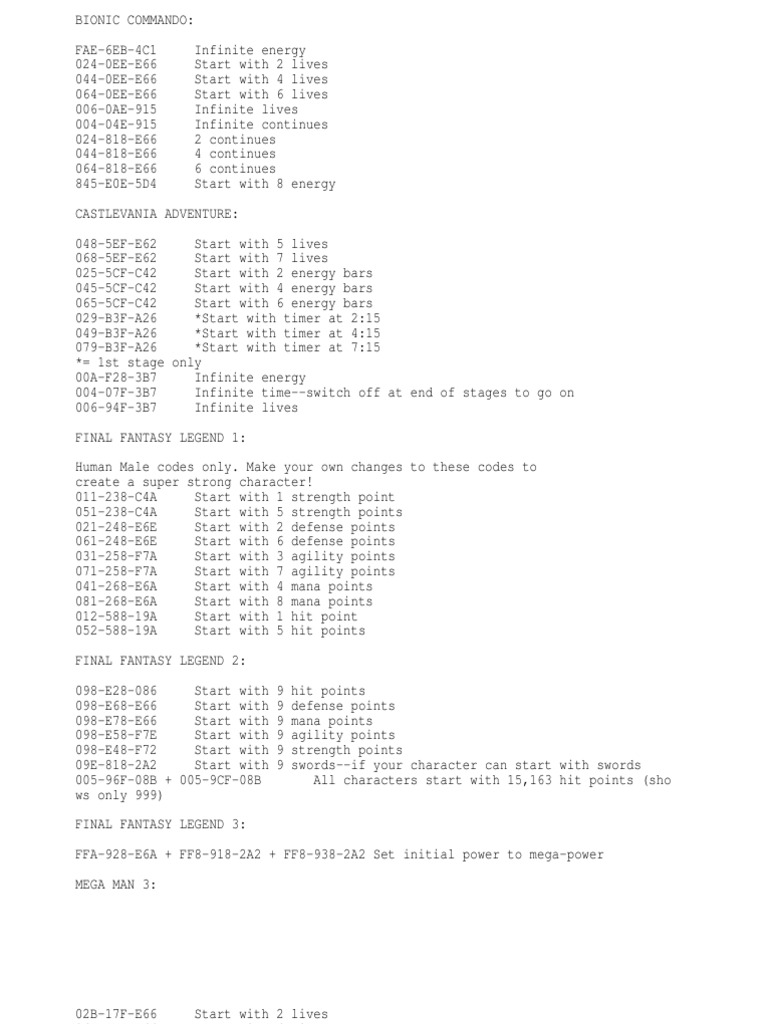 BIONIC COMMANDO:

FAE-6EB-4C1 Infinite energy
024-0EE-E66 Start with 2 lives
044-0EE-E66 Start with 4 lives
064-0EE-E66 Start with 6 lives
006-0AE-915 Infinite lives
004-04E-915 Infinite continues
024-818-E66 2 continues
044-818-E66 4 continues
064-818-E66 6 continues
845-E0E-5D4 Start with 8 energy

CASTLEVANIA ADVENTURE:

048-5EF-E62 Start with 5 lives
068-5EF-E62 Start with 7 lives
025-5CF-C42 Start with 2 energy bars
045-5CF-C42 Start with 4 energy bars
065-5CF-C42 Start with 6 energy bars
029-B3F-A26 *Start with timer at 2:15
049-B3F-A26 *Start with timer at 4:15
079-B3F-A26 *Start with timer at 7:15
*= 1st stage only
00A-F28-3B7 Infinite energy
004-07F-3B7 Infinite time--switch off at end of stages to go on
006-94F-3B7 Infinite lives

FINAL FANTASY LEGEND 1:

Human Male codes only. Make your own changes to these codes to create a super strong character!
011-238-C4A Start with 1 strength point
051-238-C4A Start with 5 strength points
021-248-E6E Start with 2 defense points
061-248-E6E Start with 6 defense points
031-258-F7A Start with 3 agility points
071-258-F7A Start with 7 agility points
041-268-E6A Start with 4 mana points
081-268-E6A Start with 8 mana points
012-588-19A Start with 1 hit point
052-588-19A Start with 5 hit points

FINAL FANTASY LEGEND 2:

098-E28-086 Start with 9 hit points
098-E68-E66 Start with 9 defense points
098-E78-E66 Start with 9 mana points
098-E58-F7E Start with 9 agility points
098-E48-F72 Start with 9 strength points
09E-818-2A2 Start with 9 swords--if your character can start with swords
005-96F-08B + 005-9CF-08B All characters start with 15,163 hit points (shows only 999)

FINAL FANTASY LEGEND 3:

FFA-928-E6A + FF8-918-2A2 + FF8-938-2A2 Set initial power to mega-power

MEGA MAN 3:

02B-17F-E66 Start with 2 lives